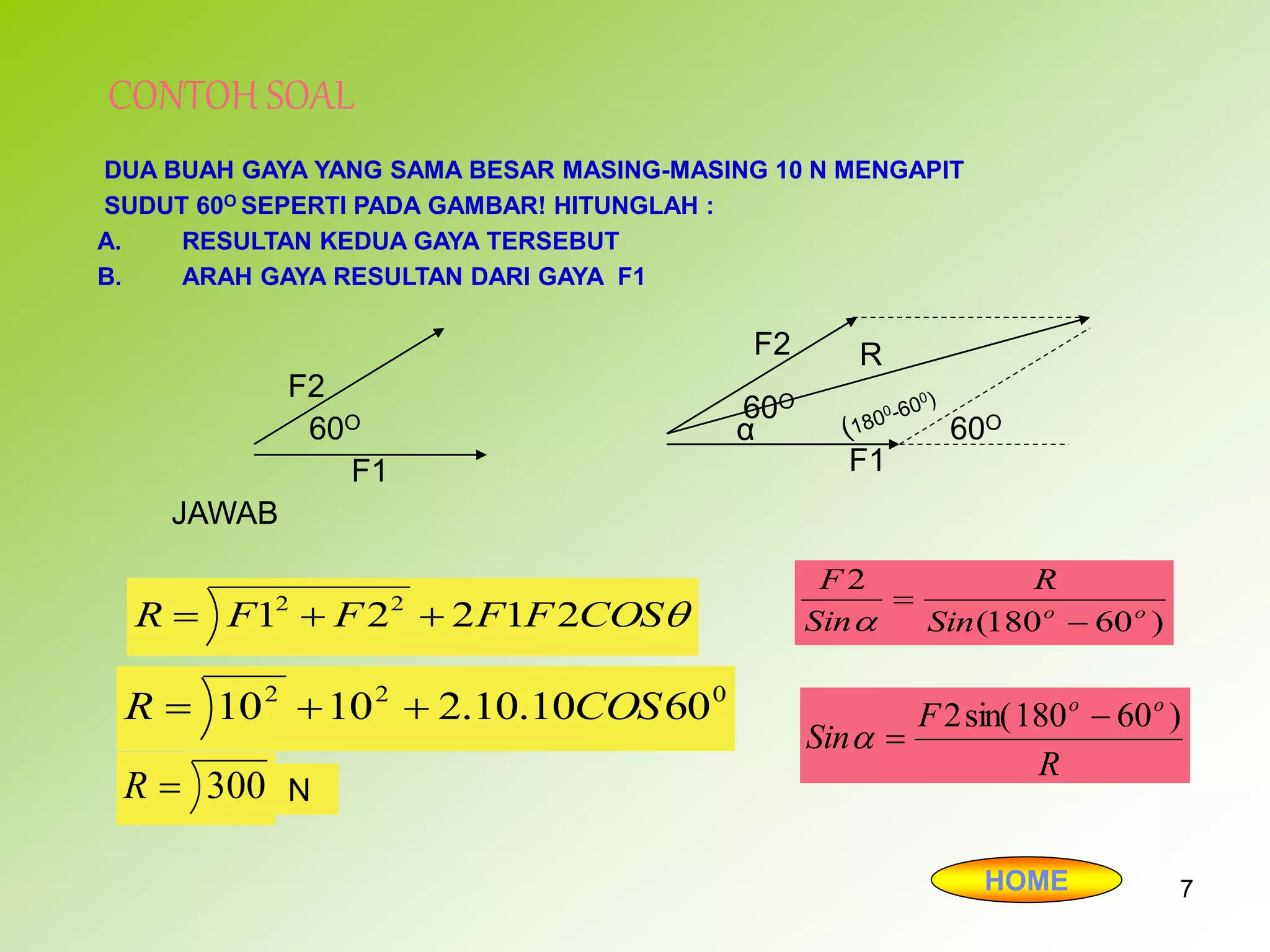 CONTOH SOAL

DUA BUAH GAYA YANG SAMA BESAR MASING-MASING 10 N MENGAPIT SUDUT $60^O$ SEPERTI PADA GAMBAR! HITUNGLAH :

A. RESULTAN KEDUA GAYA TERSEBUT

B. ARAH GAYA RESULTAN DARI GAYA F1

F2
$60^O$
F1

F2
R
$60^O$
α
$(180^0-60^0)$
$60^O$
F1

JAWAB

$R = \sqrt{F1^2 + F2^2 + 2F1F2COS\theta}$

$R = \sqrt{10^2 + 10^2 + 2.10.10COS60^0}$

$R = \sqrt{300}$ N

$\frac{F2}{Sin\alpha} = \frac{R}{Sin(180^o - 60^o)}$

$Sin\alpha = \frac{F2\sin(180^o - 60^o)}{R}$

HOME

7